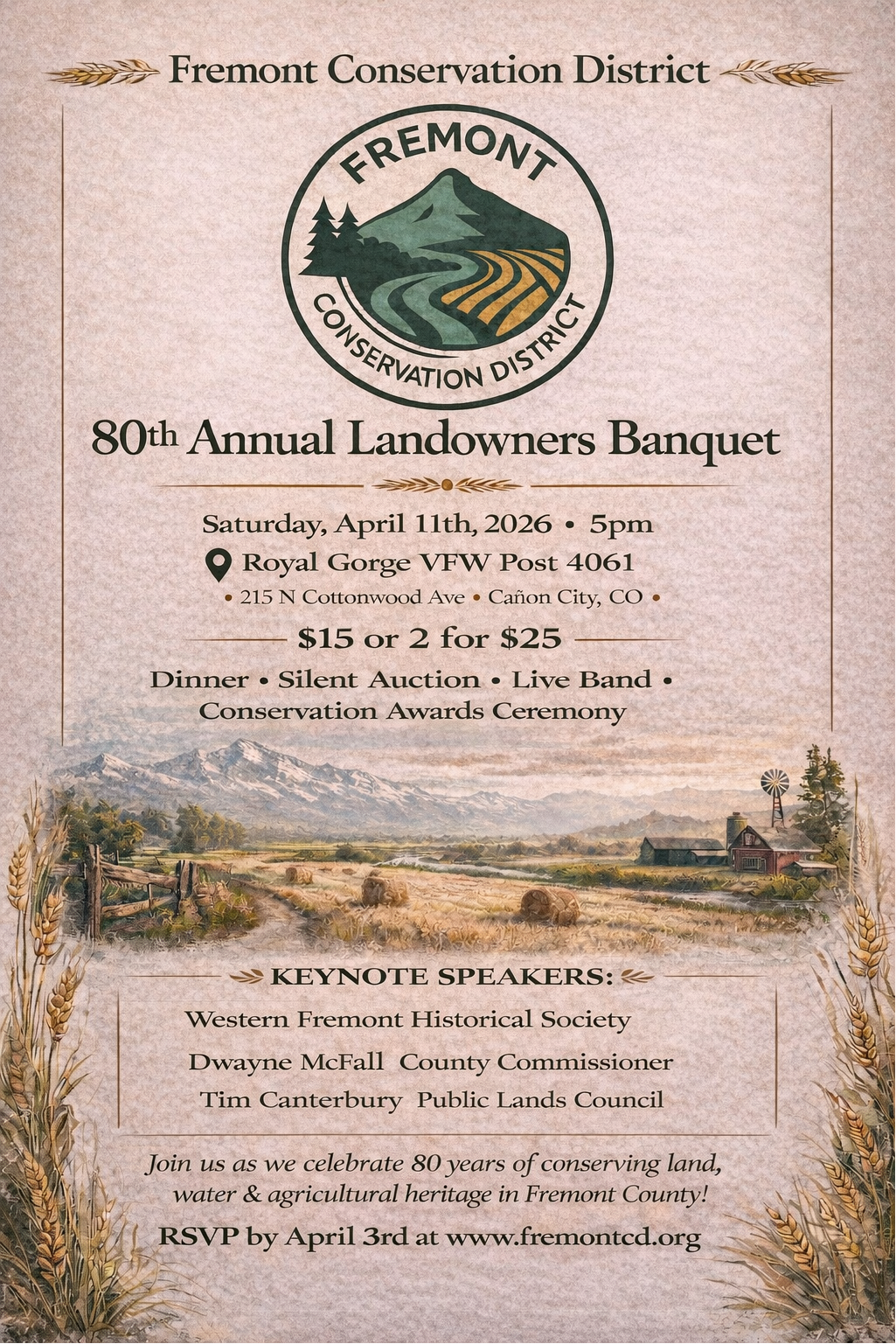 Fremont Conservation District

FREMONT CONSERVATION DISTRICT

80th Annual Landowners Banquet

Saturday, April 11th, 2026 • 5pm

Royal Gorge VFW Post 4061

• 215 N Cottonwood Ave • Cañon City, CO •

$15 or 2 for $25

Dinner • Silent Auction • Live Band • Conservation Awards Ceremony

KEYNOTE SPEAKERS:

Western Fremont Historical Society

Dwayne McFall County Commissioner

Tim Canterbury Public Lands Council

Join us as we celebrate 80 years of conserving land, water & agricultural heritage in Fremont County!

RSVP by April 3rd at www.fremontcd.org